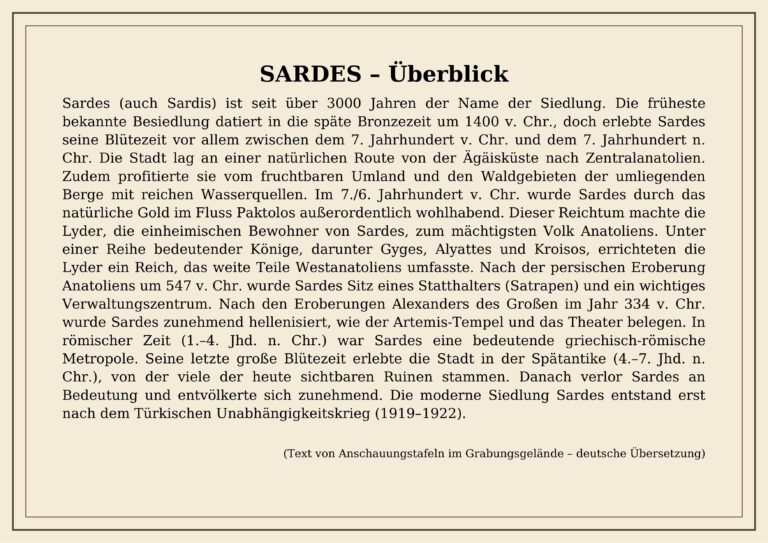 SARDES – Überblick

Sardes (auch Sardis) ist seit über 3000 Jahren der Name der Siedlung. Die früheste bekannte Besiedlung datiert in die späte Bronzezeit um 1400 v. Chr., doch erlebte Sardes seine Blütezeit vor allem zwischen dem 7. Jahrhundert v. Chr. und dem 7. Jahrhundert n. Chr. Die Stadt lag an einer natürlichen Route von der Ägäisküste nach Zentralanatolien. Zudem profitierte sie vom fruchtbaren Umland und den Waldgebieten der umliegenden Berge mit reichen Wasserquellen. Im 7./6. Jahrhundert v. Chr. wurde Sardes durch das natürliche Gold im Fluss Paktolos außerordentlich wohlhabend. Dieser Reichtum machte die Lyder, die einheimischen Bewohner von Sardes, zum mächtigsten Volk Anatoliens. Unter einer Reihe bedeutender Könige, darunter Gyges, Alyattes und Kroisos, errichteten die Lyder ein Reich, das weite Teile Westanatoliens umfasste. Nach der persischen Eroberung Anatoliens um 547 v. Chr. wurde Sardes Sitz eines Statthalters (Satrapen) und ein wichtiges Verwaltungszentrum. Nach den Eroberungen Alexanders des Großen im Jahr 334 v. Chr. wurde Sardes zunehmend hellenisiert, wie der Artemis-Tempel und das Theater belegen. In römischer Zeit (1.–4. Jhd. n. Chr.) war Sardes eine bedeutende griechisch-römische Metropole. Seine letzte große Blütezeit erlebte die Stadt in der Spätantike (4.–7. Jhd. n. Chr.), von der viele der heute sichtbaren Ruinen stammen. Danach verlor Sardes an Bedeutung und entvölkerte sich zunehmend. Die moderne Siedlung Sardes entstand erst nach dem Türkischen Unabhängigkeitskrieg (1919–1922).

(Text von Anschauungstafeln im Grabungsgelände – deutsche Übersetzung)